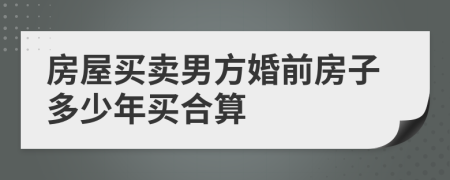 房屋买卖男方婚前房子多少年买合算